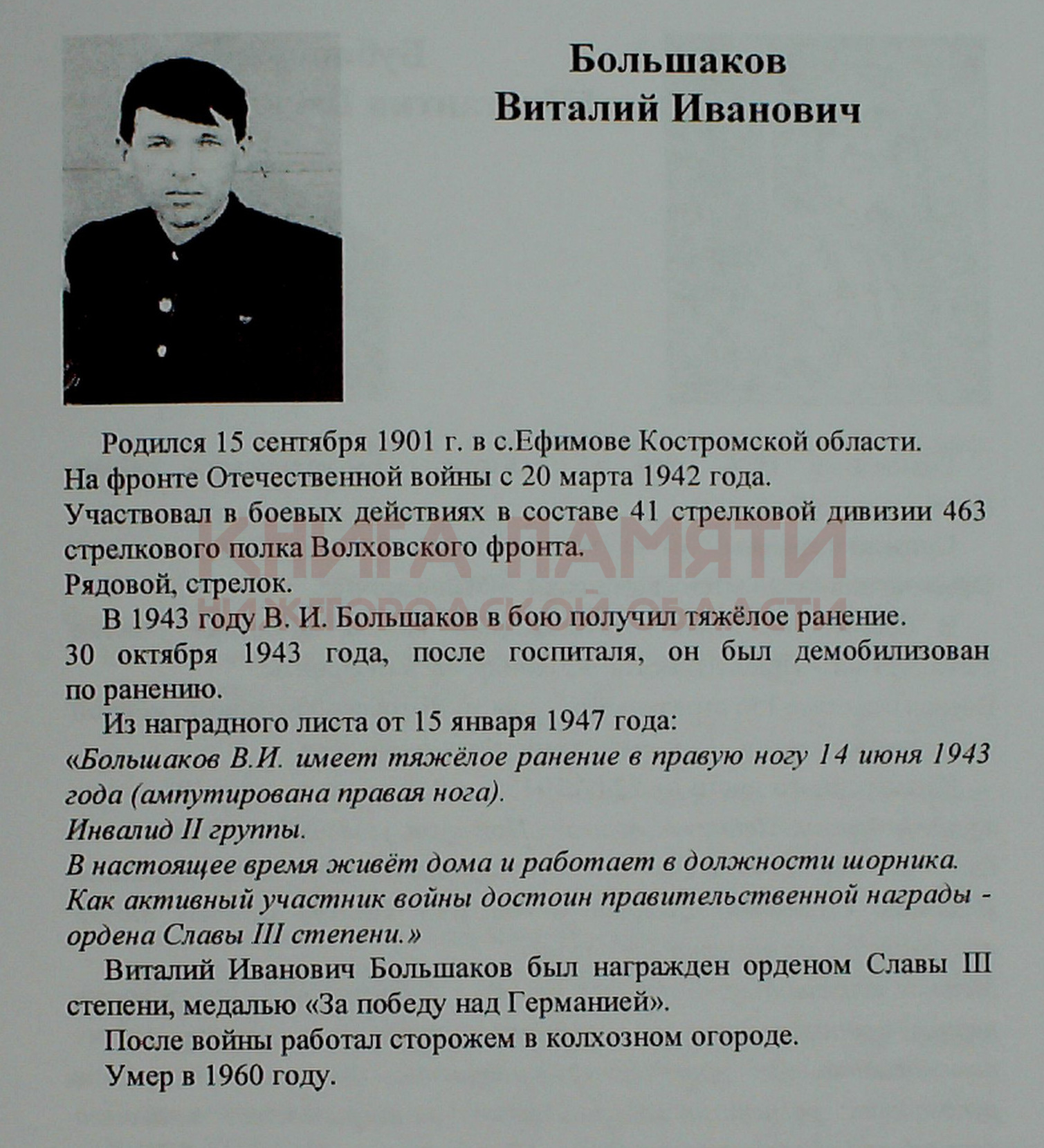 Большаков
Виталий Иванович

Родился 15 сентября 1901 г. в с.Ефимове Костромской области.
На фронте Отечественной войны с 20 марта 1942 года.
Участвовал в боевых действиях в составе 41 стрелковой дивизии 463 стрелкового полка Волховского фронта.
Рядовой, стрелок.

КНИГА ПАМЯТИ
НИЖЕГОРОДСКОЙ ОБЛАСТИ

В 1943 году В. И. Большаков в бою получил тяжёлое ранение.
30 октября 1943 года, после госпиталя, он был демобилизован по ранению.

Из наградного листа от 15 января 1947 года:
«Большаков В.И. имеет тяжёлое ранение в правую ногу 14 июня 1943 года (ампутирована правая нога).
Инвалид II группы.
В настоящее время живёт дома и работает в должности шорника.
Как активный участник войны достоин правительственной награды - ордена Славы III степени.»

Виталий Иванович Большаков был награжден орденом Славы III степени, медалью «За победу над Германией».

После войны работал сторожем в колхозном огороде.

Умер в 1960 году.